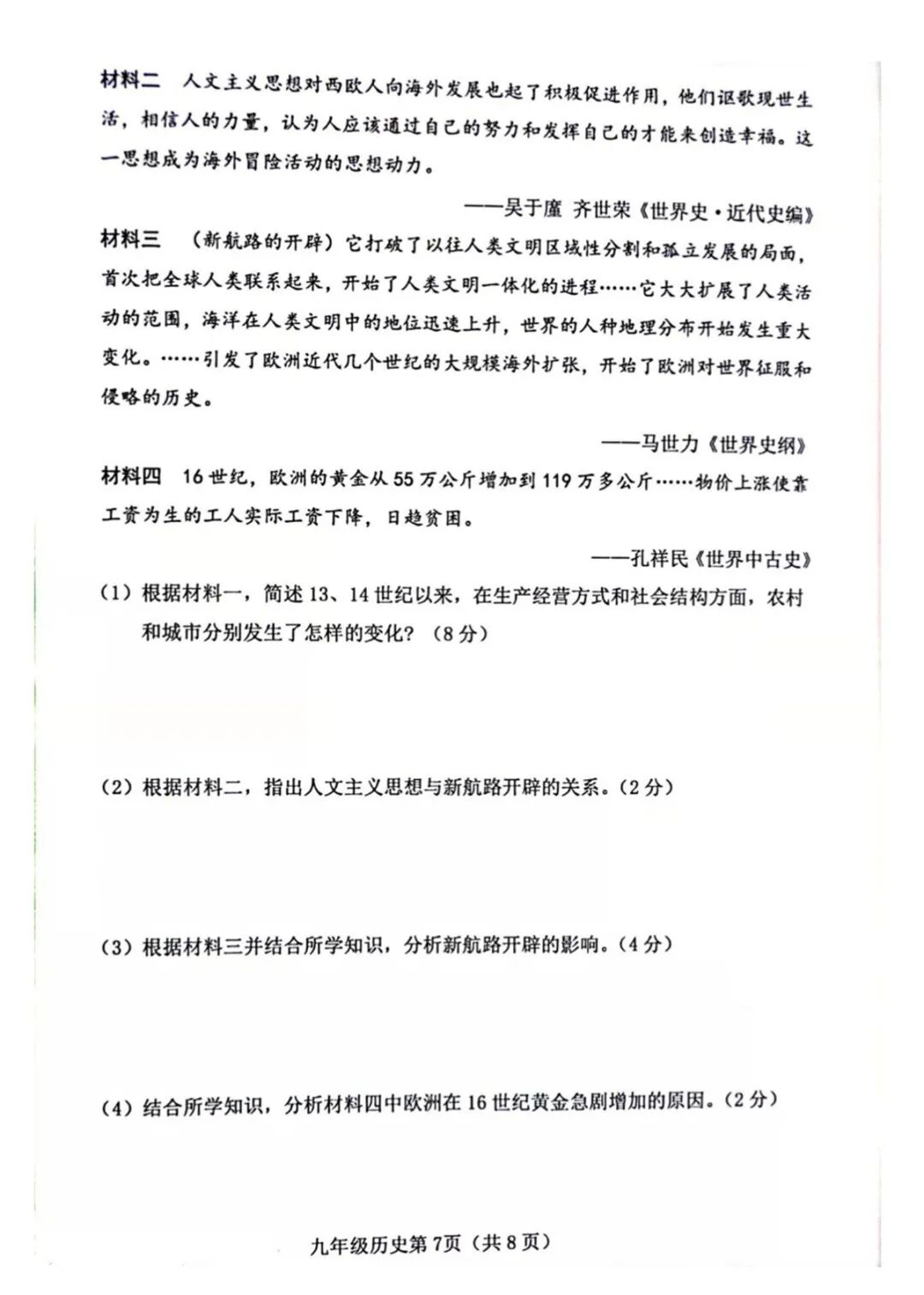 材料二　人文主义思想对西欧人向海外发展也起了积极促进作用，他们讴歌现世生活，相信人的力量，认为人应该通过自己的努力和发挥自己的才能来创造幸福。这一思想成为海外冒险活动的思想动力。

——吴于廑 齐世荣《世界史·近代史编》

材料三　（新航路的开辟）它打破了以往人类文明区域性分割和孤立发展的局面，首次把全球人类联系起来，开始了人类文明一体化的进程……它大大扩展了人类活动的范围，海洋在人类文明中的地位迅速上升，世界的人种地理分布开始发生重大变化。……引发了欧洲近代几个世纪的大规模海外扩张，开始了欧洲对世界征服和侵略的历史。

——马世力《世界史纲》

材料四　16世纪，欧洲的黄金从55万公斤增加到119万多公斤……物价上涨使靠工资为生的工人实际工资下降，日趋贫困。

——孔祥民《世界中古史》

（1）根据材料一，简述13、14世纪以来，在生产经营方式和社会结构方面，农村和城市分别发生了怎样的变化？（8分）

（2）根据材料二，指出人文主义思想与新航路开辟的关系。（2分）

（3）根据材料三并结合所学知识，分析新航路开辟的影响。（4分）

（4）结合所学知识，分析材料四中欧洲在16世纪黄金急剧增加的原因。（2分）

九年级历史第7页（共8页）